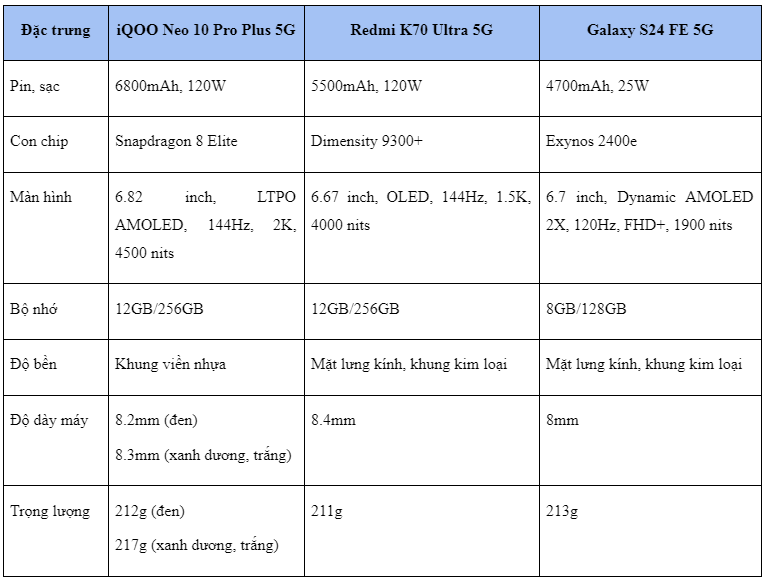 | Đặc trưng | iQOO Neo 10 Pro Plus 5G | Redmi K70 Ultra 5G | Galaxy S24 FE 5G |
|---|---|---|---|
| Pin, sạc | 6800mAh, 120W | 5500mAh, 120W | 4700mAh, 25W |
| Con chip | Snapdragon 8 Elite | Dimensity 9300+ | Exynos 2400e |
| Màn hình | 6.82 inch, LTPO AMOLED, 144Hz, 2K, 4500 nits | 6.67 inch, OLED, 144Hz, 1.5K, 4000 nits | 6.7 inch, Dynamic AMOLED 2X, 120Hz, FHD+, 1900 nits |
| Bộ nhớ | 12GB/256GB | 12GB/256GB | 8GB/128GB |
| Độ bền | Khung viền nhựa | Mặt lưng kính, khung kim loại | Mặt lưng kính, khung kim loại |
| Độ dày máy | 8.2mm (đen) 8.3mm (xanh dương, trắng) | 8.4mm | 8mm |
| Trọng lượng | 212g (đen) 217g (xanh dương, trắng) | 211g | 213g |